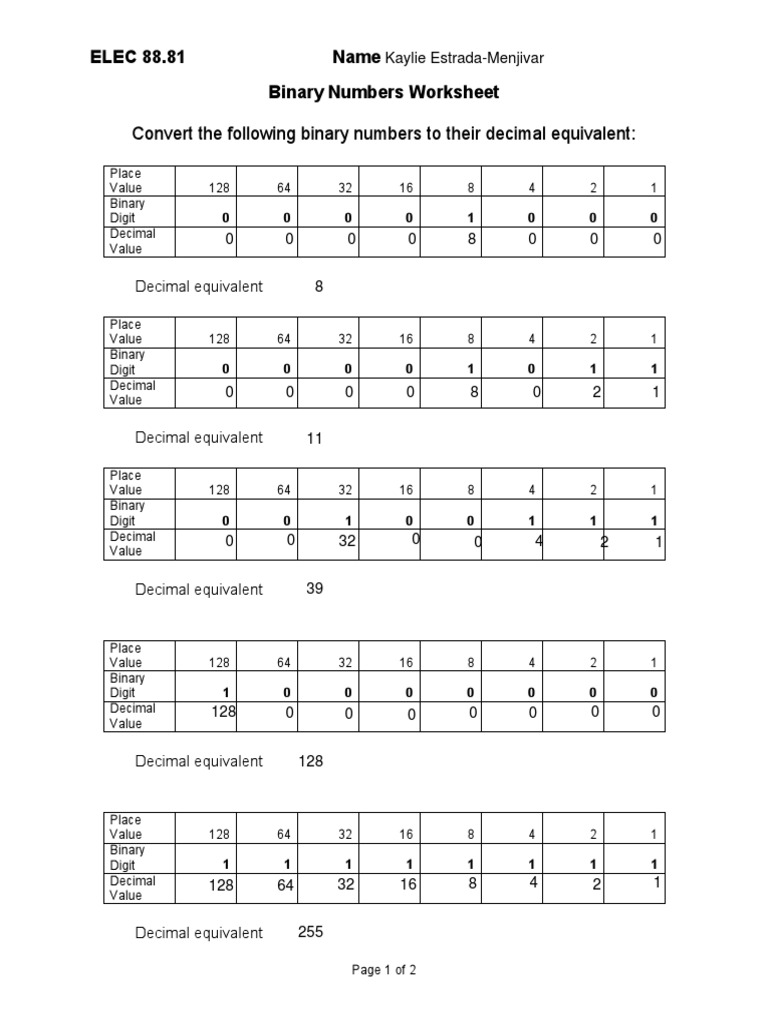 ELEC 88.81 Name Kaylie Estrada-Menjivar

Binary Numbers Worksheet

Convert the following binary numbers to their decimal equivalent:

| Place Value | 128 | 64 | 32 | 16 | 8 | 4 | 2 | 1 |
|---|---|---|---|---|---|---|---|---|
| Binary Digit | 0 | 0 | 0 | 0 | 1 | 0 | 0 | 0 |
| Decimal Value | 0 | 0 | 0 | 0 | 8 | 0 | 0 | 0 |

Decimal equivalent 8

| Place Value | 128 | 64 | 32 | 16 | 8 | 4 | 2 | 1 |
|---|---|---|---|---|---|---|---|---|
| Binary Digit | 0 | 0 | 0 | 0 | 1 | 0 | 1 | 1 |
| Decimal Value | 0 | 0 | 0 | 0 | 8 | 0 | 2 | 1 |

Decimal equivalent 11

| Place Value | 128 | 64 | 32 | 16 | 8 | 4 | 2 | 1 |
|---|---|---|---|---|---|---|---|---|
| Binary Digit | 0 | 0 | 1 | 0 | 0 | 1 | 1 | 1 |
| Decimal Value | 0 | 0 | 32 | 0 | 0 | 4 | 2 | 1 |

Decimal equivalent 39

| Place Value | 128 | 64 | 32 | 16 | 8 | 4 | 2 | 1 |
|---|---|---|---|---|---|---|---|---|
| Binary Digit | 1 | 0 | 0 | 0 | 0 | 0 | 0 | 0 |
| Decimal Value | 128 | 0 | 0 | 0 | 0 | 0 | 0 | 0 |

Decimal equivalent 128

| Place Value | 128 | 64 | 32 | 16 | 8 | 4 | 2 | 1 |
|---|---|---|---|---|---|---|---|---|
| Binary Digit | 1 | 1 | 1 | 1 | 1 | 1 | 1 | 1 |
| Decimal Value | 128 | 64 | 32 | 16 | 8 | 4 | 2 | 1 |

Decimal equivalent 255

Page 1 of 2